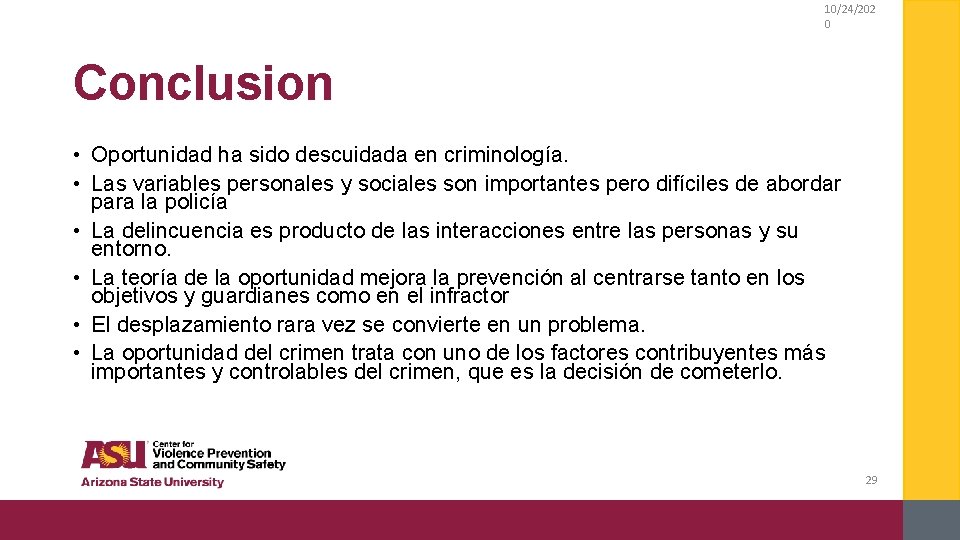 10/24/2020

Conclusion

• Oportunidad ha sido descuidada en criminología.
• Las variables personales y sociales son importantes pero difíciles de abordar para la policía
• La delincuencia es producto de las interacciones entre las personas y su entorno.
• La teoría de la oportunidad mejora la prevención al centrarse tanto en los objetivos y guardianes como en el infractor
• El desplazamiento rara vez se convierte en un problema.
• La oportunidad del crimen trata con uno de los factores contribuyentes más importantes y controlables del crimen, que es la decisión de cometerlo.

ASU Center for Violence Prevention and Community Safety
Arizona State University

29